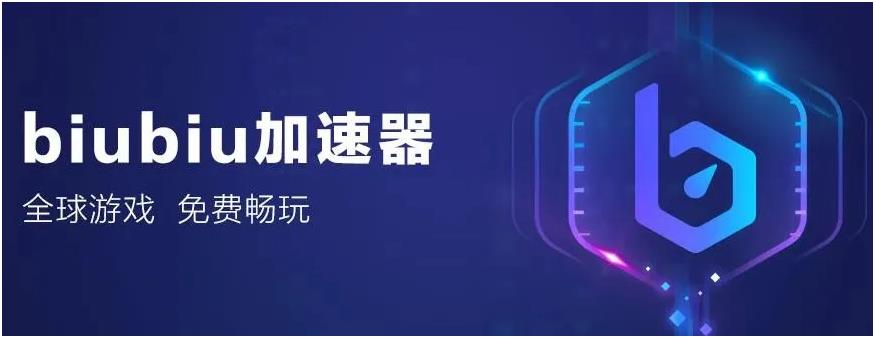 biubiu加速器
全球游戏 免费畅玩